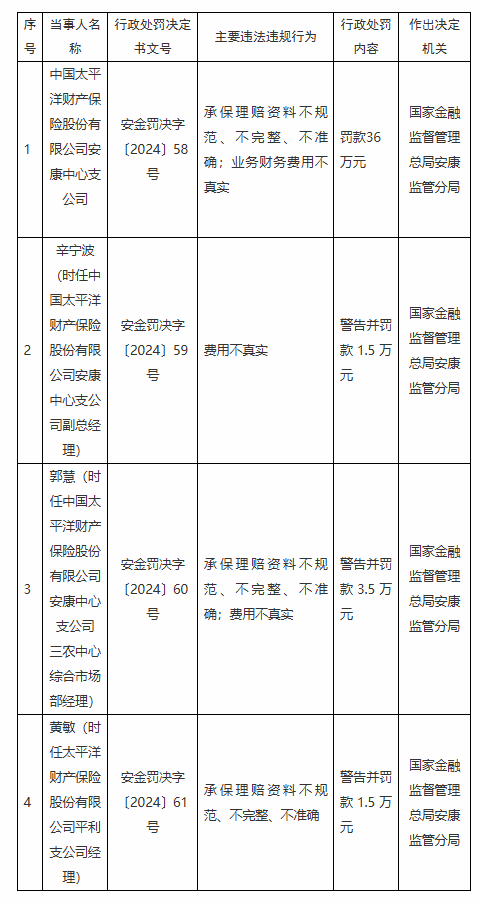 | 序号 | 当事人名称 | 行政处罚决定书文号 | 主要违法违规行为 | 行政处罚内容 | 作出决定机关 |
|---|---|---|---|---|---|
| 1 | 中国太平洋财产保险股份有限公司安康中心支公司 | 安金罚决字〔2024〕58号 | 承保理赔资料不规范、不完整、不准确；业务财务费用不真实 | 罚款36万元 | 国家金融监督管理总局安康监管分局 |
| 2 | 辛宁波（时任中国太平洋财产保险股份有限公司安康中心支公司副总经理） | 安金罚决字〔2024〕59号 | 费用不真实 | 警告并罚款 1.5 万元 | 国家金融监督管理总局安康监管分局 |
| 3 | 郭慧（时任中国太平洋财产保险股份有限公司安康中心支公司三农中心综合市场部经理） | 安金罚决字〔2024〕60号 | 承保理赔资料不规范、不完整、不准确；费用不真实 | 警告并罚款 3.5 万元 | 国家金融监督管理总局安康监管分局 |
| 4 | 黄敏（时任太平洋财产保险股份有限公司平利支公司经理） | 安金罚决字〔2024〕61号 | 承保理赔资料不规范、不完整、不准确 | 警告并罚款 1.5 万元 | 国家金融监督管理总局安康监管分局 |